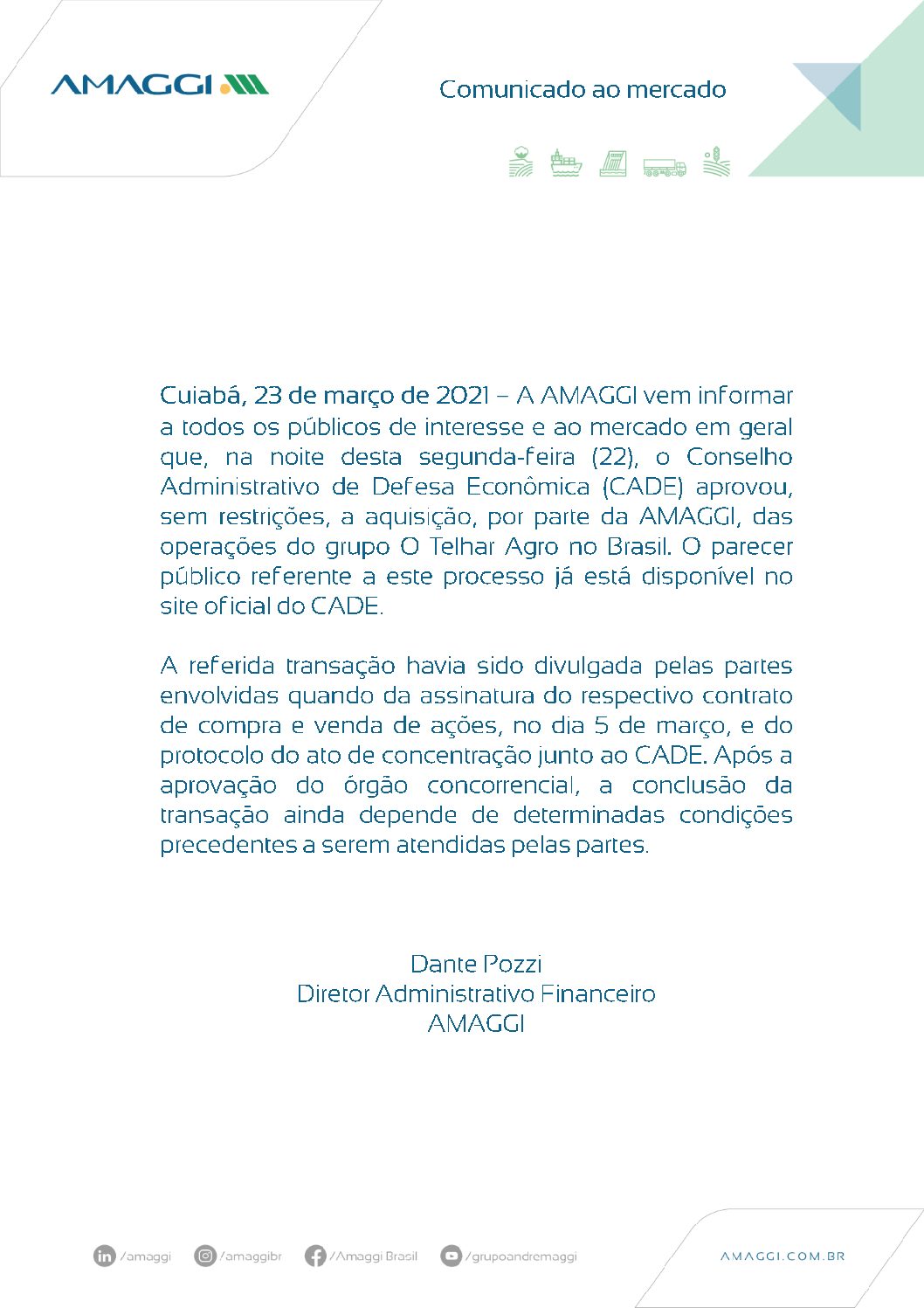 AMAGGI

Comunicado ao mercado

Cuiabá, 23 de março de 2021 – A AMAGGI vem informar a todos os públicos de interesse e ao mercado em geral que, na noite desta segunda-feira (22), o Conselho Administrativo de Defesa Econômica (CADE) aprovou, sem restrições, a aquisição, por parte da AMAGGI, das operações do grupo O Telhar Agro no Brasil. O parecer público referente a este processo já está disponível no site oficial do CADE.

A referida transação havia sido divulgada pelas partes envolvidas quando da assinatura do respectivo contrato de compra e venda de ações, no dia 5 de março, e do protocolo do ato de concentração junto ao CADE. Após a aprovação do órgão concorrencial, a conclusão da transação ainda depende de determinadas condições precedentes a serem atendidas pelas partes.

Dante Pozzi
Diretor Administrativo Financeiro
AMAGGI

/amaggi /amaggibr /Amaggi Brasil /grupoandremaggi

AMAGGI.COM.BR